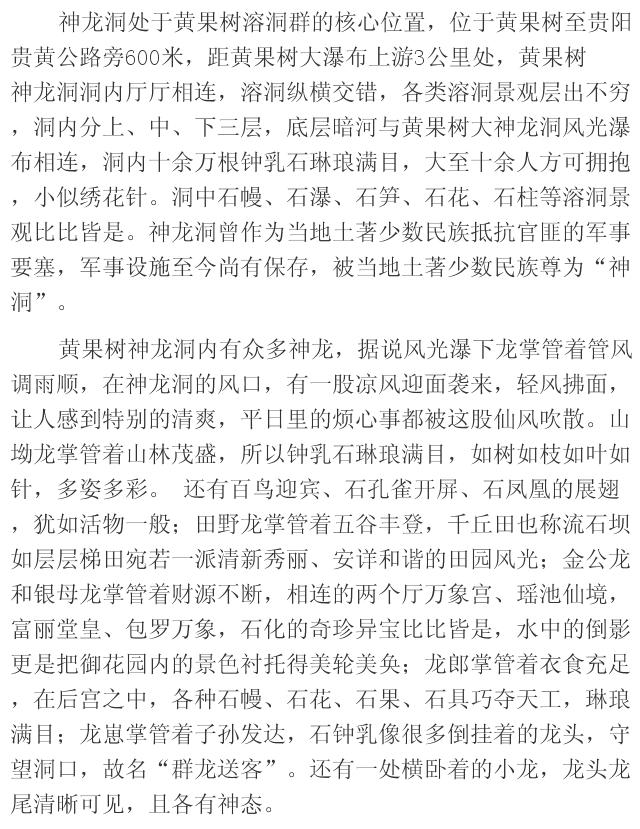 神龙洞处于黄果树溶洞群的核心位置，位于黄果树至贵阳贵黄公路旁600米，距黄果树大瀑布上游3公里处，黄果树神龙洞洞内厅厅相连，溶洞纵横交错，各类溶洞景观层出不穷，洞内分上、中、下三层，底层暗河与黄果树大神龙洞风光瀑布相连，洞内十余万根钟乳石琳琅满目，大至十余人方可拥抱，小似绣花针。洞中石幔、石瀑、石笋、石花、石柱等溶洞景观比比皆是。神龙洞曾作为当地土著少数民族抵抗官匪的军事要塞，军事设施至今尚有保存，被当地土著少数民族尊为“神洞”。

黄果树神龙洞内有众多神龙，据说风光瀑下龙掌管着管风调雨顺，在神龙洞的风口，有一股凉风迎面袭来，轻风拂面，让人感到特别的清爽，平日里的烦心事都被这股仙风吹散。山坳龙掌管着山林茂盛，所以钟乳石琳琅满目，如树如枝如叶如针，多姿多彩。 还有百鸟迎宾、石孔雀开屏、石凤凰的展翅，犹如活物一般；田野龙掌管着五谷丰登，千丘田也称流石坝如层层梯田宛若一派清新秀丽、安详和谐的田园风光；金公龙和银母龙掌管着财源不断，相连的两个厅万象宫、瑶池仙境，富丽堂皇、包罗万象，石化的奇珍异宝比比皆是，水中的倒影更是把御花园内的景色衬托得美轮美奂；龙郎掌管着衣食充足，在后宫之中，各种石幔、石花、石果、石具巧夺天工，琳琅满目；龙崽掌管着子孙发达，石钟乳像很多倒挂着的龙头，守望洞口，故名“群龙送客”。还有一处横卧着的小龙，龙头龙尾清晰可见，且各有神态。